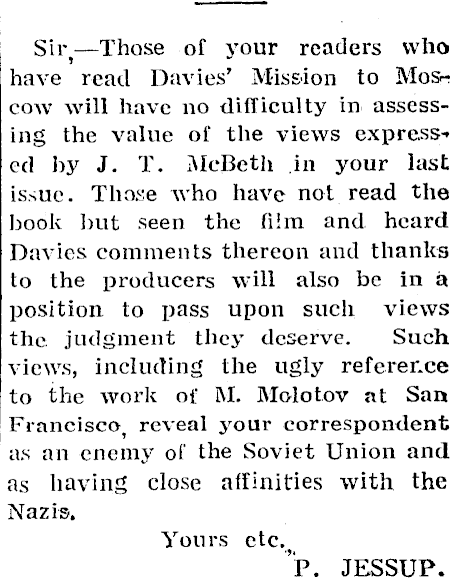 Sir,—Those of your readers who have read Davies' Mission to Moscow will have no difficulty in assessing the value of the views expressed by J. T. McBeth in your last issue. Those who have not read the book but seen the film and heard Davies comments thereon and thanks to the producers will also be in a position to pass upon such views the judgment they deserve. Such views, including the ugly reference to the work of M. Molotov at San Francisco, reveal your correspondent as an enemy of the Soviet Union and as having close affinities with the Nazis.

Yours etc.,

P. JESSUP.